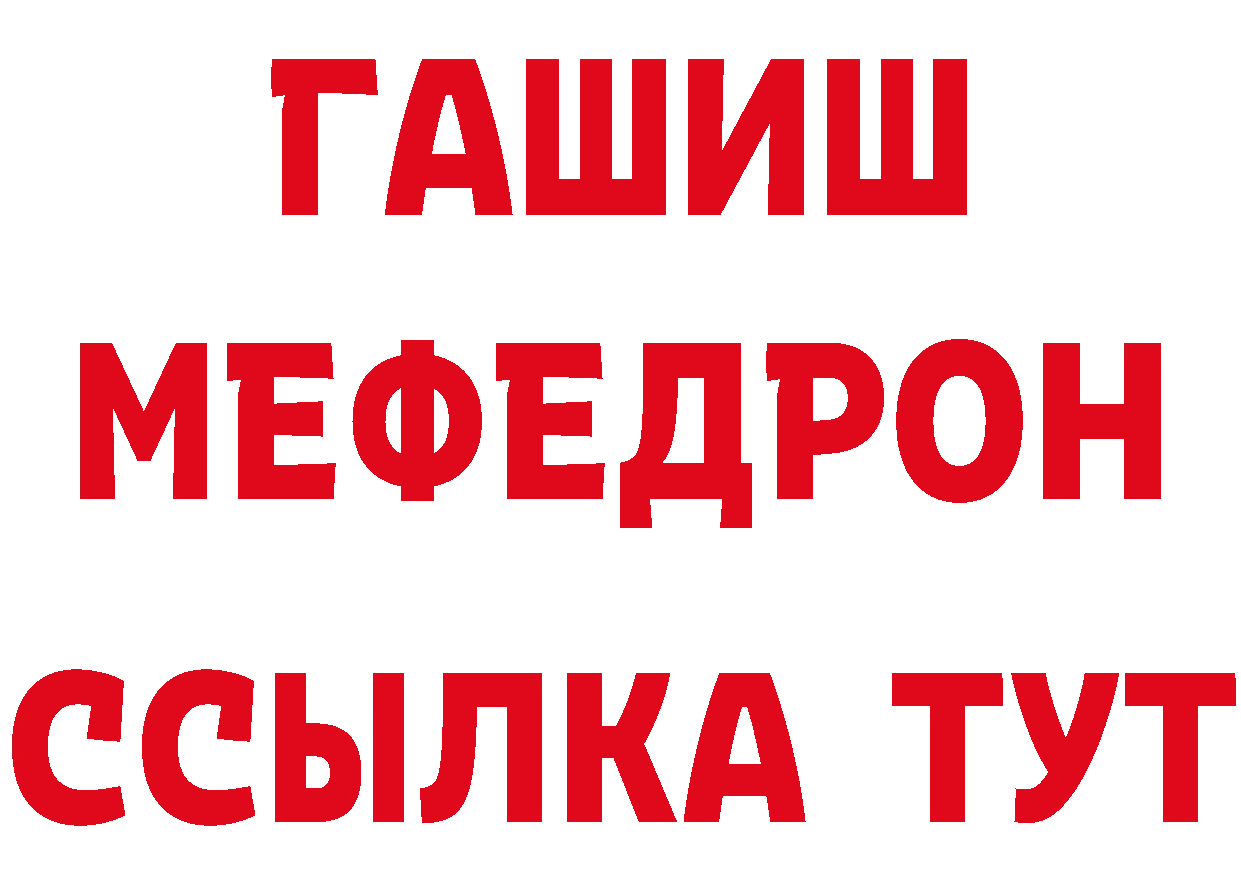 ГАШИШ
МЕФЕДРОН
ССЫЛКА ТУТ